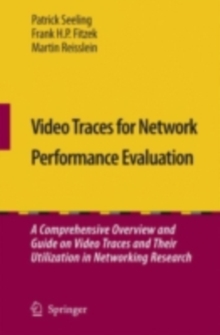 Patrick Seeling
Frank H.P. Fitzek
Martin Reisslein

Video Traces for Network Performance Evaluation

A Comprehensive Overview and Guide on Video Traces and Their Utilization in Networking Research

Springer